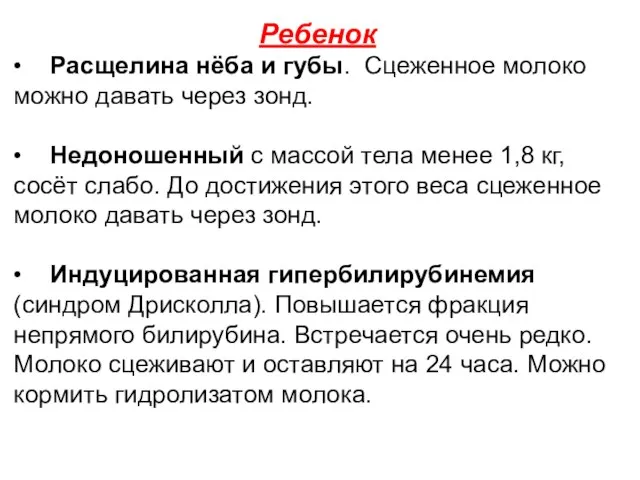 Ребенок

• Расщелина нёба и губы. Сцеженное молоко можно давать через зонд.

• Недоношенный с массой тела менее 1,8 кг, сосёт слабо. До достижения этого веса сцеженное молоко давать через зонд.

• Индуцированная гипербилирубинемия (синдром Дрисколла). Повышается фракция непрямого билирубина. Встречается очень редко. Молоко сцеживают и оставляют на 24 часа. Можно кормить гидролизатом молока.